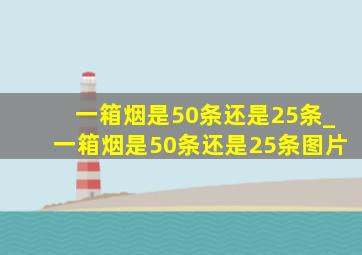 一箱烟是50条还是25条_一箱烟是50条还是25条图片